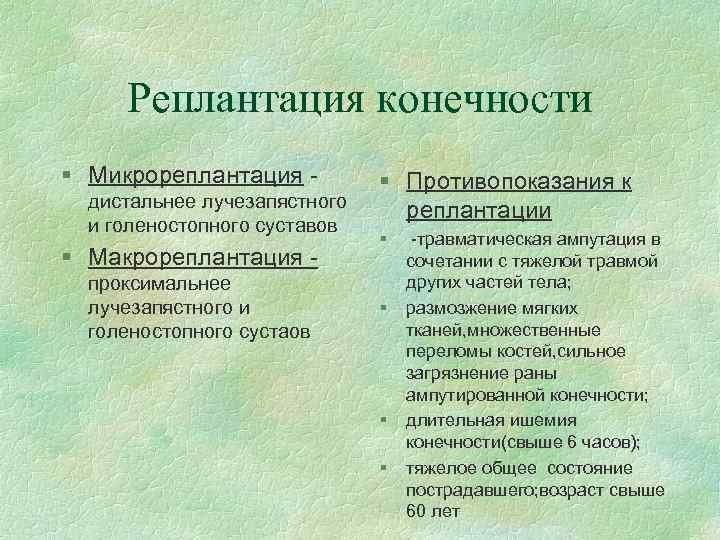 Реплантация конечности

Микрореплантация - дистальнее лучезапястного и голеностопного суставов

Макрореплантация - проксимальнее лучезапястного и голеностопного сустаов

Противопоказания к реплантации

-травматическая ампутация в сочетании с тяжелой травмой других частей тела;

размозжение мягких тканей,множественные переломы костей,сильное загрязнение раны ампутированной конечности;

длительная ишемия конечности(свыше 6 часов);

тяжелое общее состояние пострадавшего;возраст свыше 60 лет